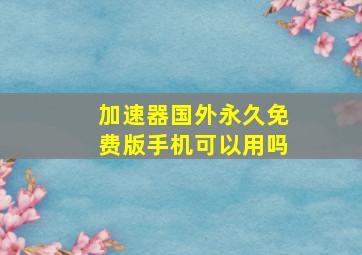 加速器国外永久免费版手机可以用吗